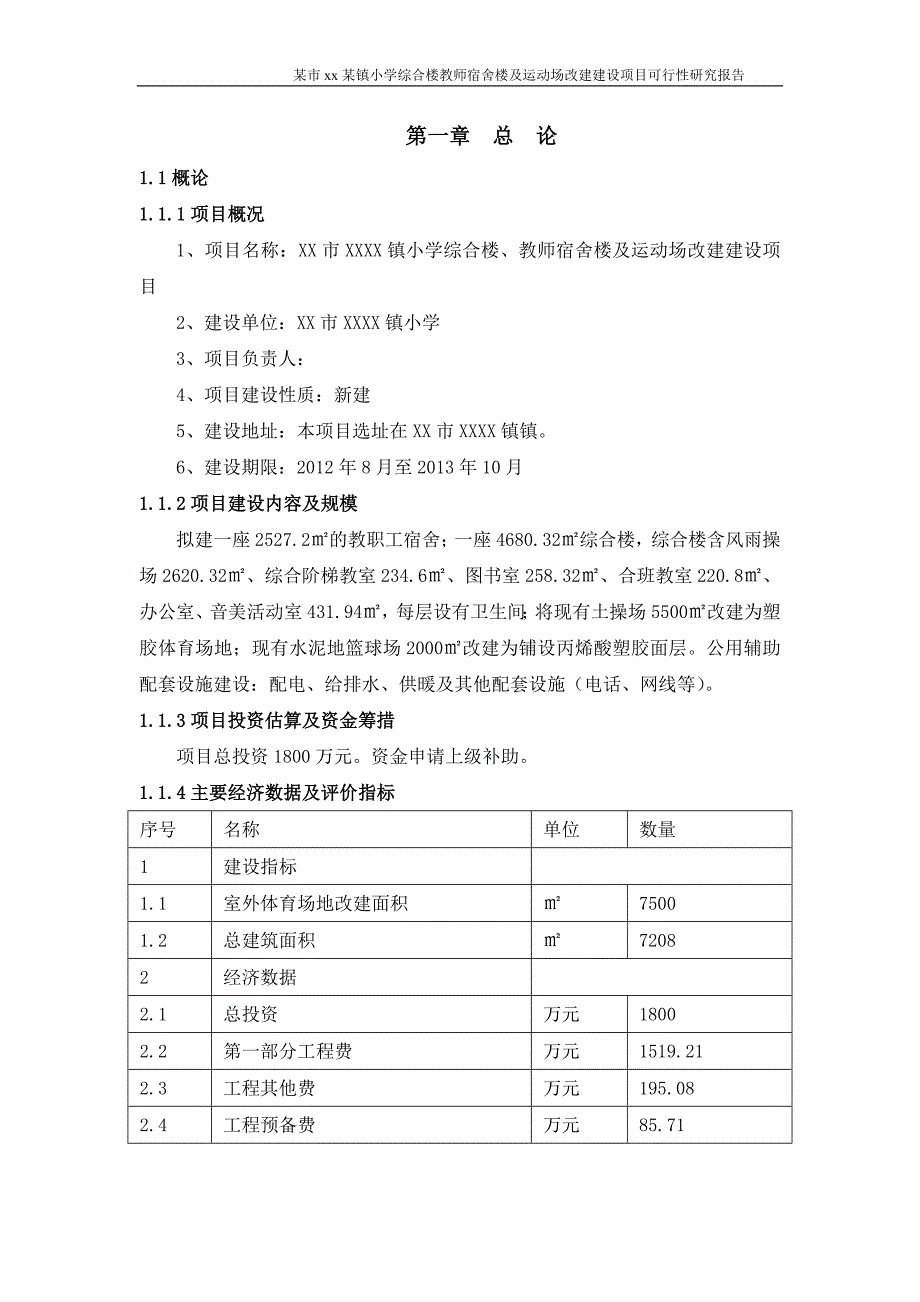 某市xx某镇小学综合楼教师宿舍楼及运动场改建建设项目可行性研究报告

第一章　总　论

1.1 概论

1.1.1 项目概况

1、项目名称：XX 市 XXXX 镇小学综合楼、教师宿舍楼及运动场改建建设项目

2、建设单位：XX 市 XXXX 镇小学

3、项目负责人：

4、项目建设性质：新建

5、建设地址：本项目选址在 XX 市 XXXX 镇镇。

6、建设期限：2012 年 8 月至 2013 年 10 月

1.1.2 项目建设内容及规模

拟建一座 2527.2㎡的教职工宿舍；一座 4680.32㎡综合楼，综合楼含风雨操场 2620.32㎡、综合阶梯教室 234.6㎡、图书室 258.32㎡、合班教室 220.8㎡、办公室、音美活动室 431.94㎡，每层设有卫生间；将现有土操场 5500㎡改建为塑胶体育场地；现有水泥地篮球场 2000㎡改建为铺设丙烯酸塑胶面层。公用辅助配套设施建设：配电、给排水、供暖及其他配套设施（电话、网线等）。

1.1.3 项目投资估算及资金筹措

项目总投资 1800 万元。资金申请上级补助。

1.1.4 主要经济数据及评价指标

| 序号 | 名称 | 单位 | 数量 |
|---|---|---|---|
| 1 | 建设指标 | | |
| 1.1 | 室外体育场地改建面积 | ㎡ | 7500 |
| 1.2 | 总建筑面积 | ㎡ | 7208 |
| 2 | 经济数据 | | |
| 2.1 | 总投资 | 万元 | 1800 |
| 2.2 | 第一部分工程费 | 万元 | 1519.21 |
| 2.3 | 工程其他费 | 万元 | 195.08 |
| 2.4 | 工程预备费 | 万元 | 85.71 |